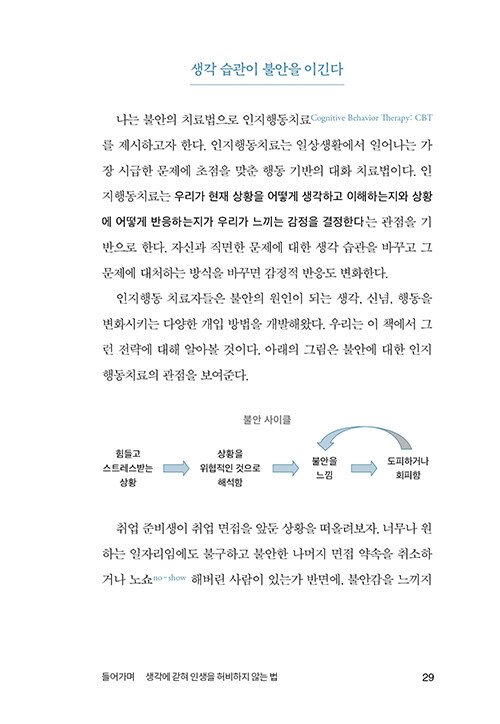 생각 습관이 불안을 이긴다

나는 불안의 치료법으로 인지행동치료Cognitive Behavior Therapy: CBT를 제시하고자 한다. 인지행동치료는 일상생활에서 일어나는 가장 시급한 문제에 초점을 맞춘 행동 기반의 대화 치료법이다. 인지행동치료는 우리가 현재 상황을 어떻게 생각하고 이해하는지와 상황에 어떻게 반응하는지가 우리가 느끼는 감정을 결정한다는 관점을 기반으로 한다. 자신과 직면한 문제에 대한 생각 습관을 바꾸고 그 문제에 대처하는 방식을 바꾸면 감정적 반응도 변화한다.

인지행동 치료자들은 불안의 원인이 되는 생각, 신념, 행동을 변화시키는 다양한 개입 방법을 개발해왔다. 우리는 이 책에서 그런 전략에 대해 알아볼 것이다. 아래의 그림은 불안에 대한 인지행동치료의 관점을 보여준다.

불안 사이클

힘들고 스트레스받는 상황

상황을 위협적인 것으로 해석함

불안을 느낌

도피하거나 회피함

취업 준비생이 취업 면접을 앞둔 상황을 떠올려보자. 너무나 원하는 일자리임에도 불구하고 불안한 나머지 면접 약속을 취소하거나 노쇼no-show 해버린 사람이 있는가 반면에, 불안감을 느끼지

들어가며 생각에 갇혀 인생을 허비하지 않는 법 29